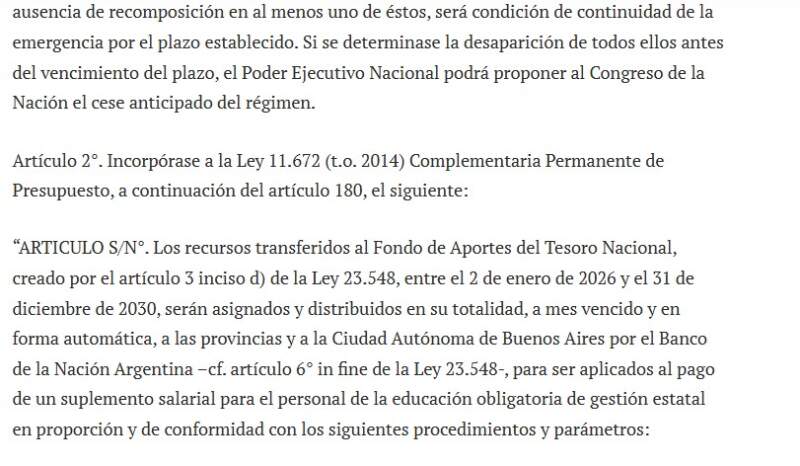 ausencia de recomposición en al menos uno de éstos, será condición de continuidad de la emergencia por el plazo establecido. Si se determinase la desaparición de todos ellos antes del vencimiento del plazo, el Poder Ejecutivo Nacional podrá proponer al Congreso de la Nación el cese anticipado del régimen.

Artículo 2°. Incorpórase a la Ley 11.672 (t.o. 2014) Complementaria Permanente de Presupuesto, a continuación del artículo 180, el siguiente:

“ARTICULO S/N°. Los recursos transferidos al Fondo de Aportes del Tesoro Nacional, creado por el artículo 3 inciso d) de la Ley 23.548, entre el 2 de enero de 2026 y el 31 de diciembre de 2030, serán asignados y distribuidos en su totalidad, a mes vencido y en forma automática, a las provincias y a la Ciudad Autónoma de Buenos Aires por el Banco de la Nación Argentina –cf. artículo 6° in fine de la Ley 23.548-, para ser aplicados al pago de un suplemento salarial para el personal de la educación obligatoria de gestión estatal en proporción y de conformidad con los siguientes procedimientos y parámetros: